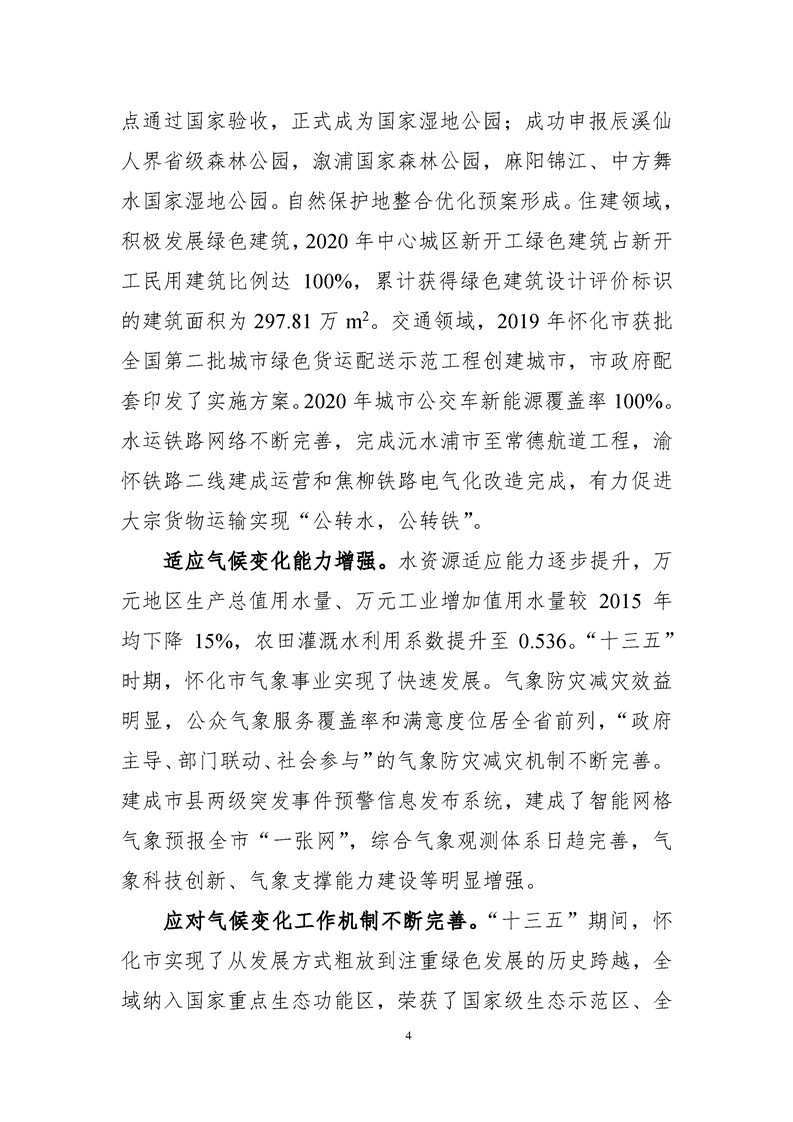 点通过国家验收，正式成为国家湿地公园；成功申报辰溪仙人界省级森林公园，溆浦国家森林公园，麻阳锦江、中方舞水国家湿地公园。自然保护地整合优化预案形成。住建领域，积极发展绿色建筑，2020 年中心城区新开工绿色建筑占新开工民用建筑比例达 100%，累计获得绿色建筑设计评价标识的建筑面积为 297.81 万 $m^2$。交通领域，2019 年怀化市获批全国第二批城市绿色货运配送示范工程创建城市，市政府配套印发了实施方案。2020 年城市公交车新能源覆盖率 100%。水运铁路网络不断完善，完成沅水浦市至常德航道工程，渝怀铁路二线建成运营和焦柳铁路电气化改造完成，有力促进大宗货物运输实现“公转水，公转铁”。

适应气候变化能力增强。水资源适应能力逐步提升，万元地区生产总值用水量、万元工业增加值用水量较 2015 年均下降 15%，农田灌溉水利用系数提升至 0.536。“十三五”时期，怀化市气象事业实现了快速发展。气象防灾减灾效益明显，公众气象服务覆盖率和满意度位居全省前列，“政府主导、部门联动、社会参与”的气象防灾减灾机制不断完善。建成市县两级突发事件预警信息发布系统，建成了智能网格气象预报全市“一张网”，综合气象观测体系日趋完善，气象科技创新、气象支撑能力建设等明显增强。

应对气候变化工作机制不断完善。“十三五”期间，怀化市实现了从发展方式粗放到注重绿色发展的历史跨越，全域纳入国家重点生态功能区，荣获了国家级生态示范区、全

4